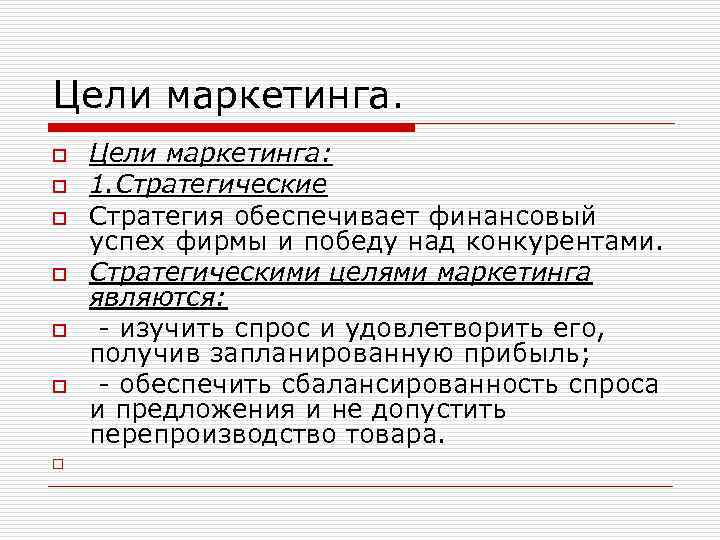 Цели маркетинга.

Цели маркетинга:

1.Стратегические

Стратегия обеспечивает финансовый успех фирмы и победу над конкурентами.

Стратегическими целями маркетинга являются:

- изучить спрос и удовлетворить его, получив запланированную прибыль;

- обеспечить сбалансированность спроса и предложения и не допустить перепроизводство товара.